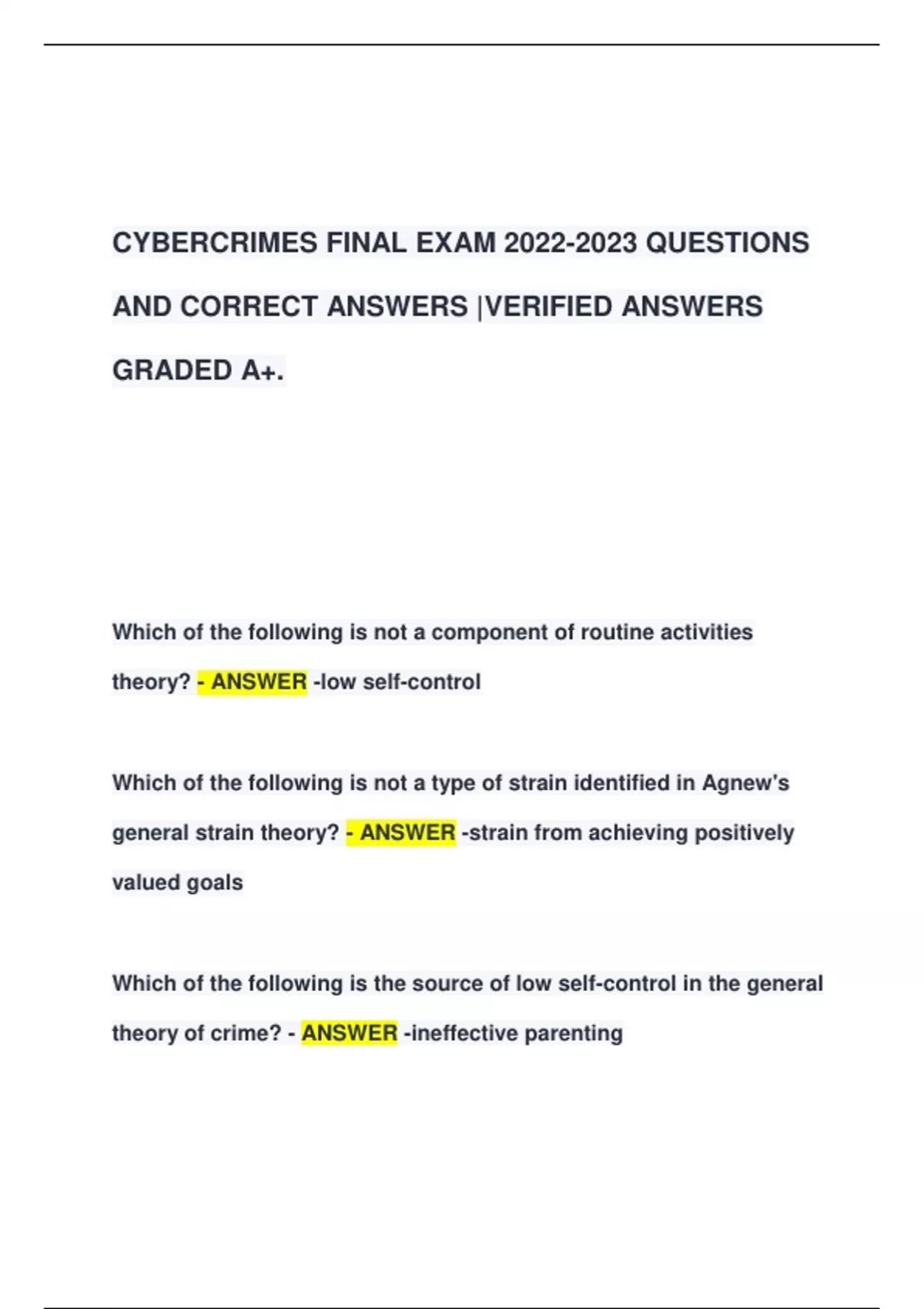 CYBERCRIMES FINAL EXAM 2022-2023 QUESTIONS AND CORRECT ANSWERS |VERIFIED ANSWERS GRADED A+.

Which of the following is not a component of routine activities theory? - ANSWER -low self-control

Which of the following is not a type of strain identified in Agnew's general strain theory? - ANSWER -strain from achieving positively valued goals

Which of the following is the source of low self-control in the general theory of crime? - ANSWER -ineffective parenting